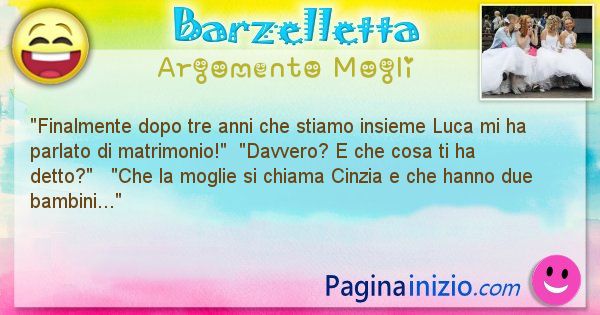 Barzelletta

Argomento Mogli

"Finalmente dopo tre anni che stiamo insieme Luca mi ha parlato di matrimonio!" "Davvero? E che cosa ti ha detto?" "Che la moglie si chiama Cinzia e che hanno due bambini..."

Paginainizio.com